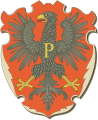 P